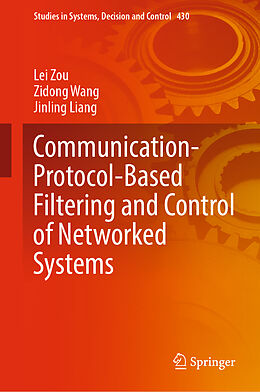 Studies in Systems, Decision and Control 430

Lei Zou
Zidong Wang
Jinling Liang

Communication-Protocol-Based Filtering and Control of Networked Systems

Springer